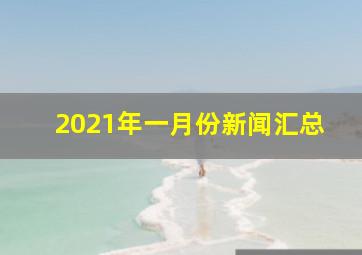 2021年一月份新闻汇总